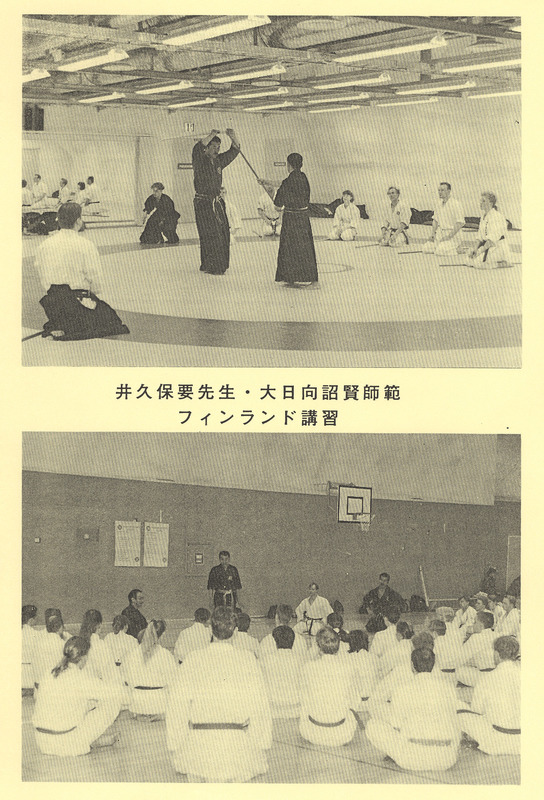 井久保要先生・大日向詔賢師範
フィンランド講習